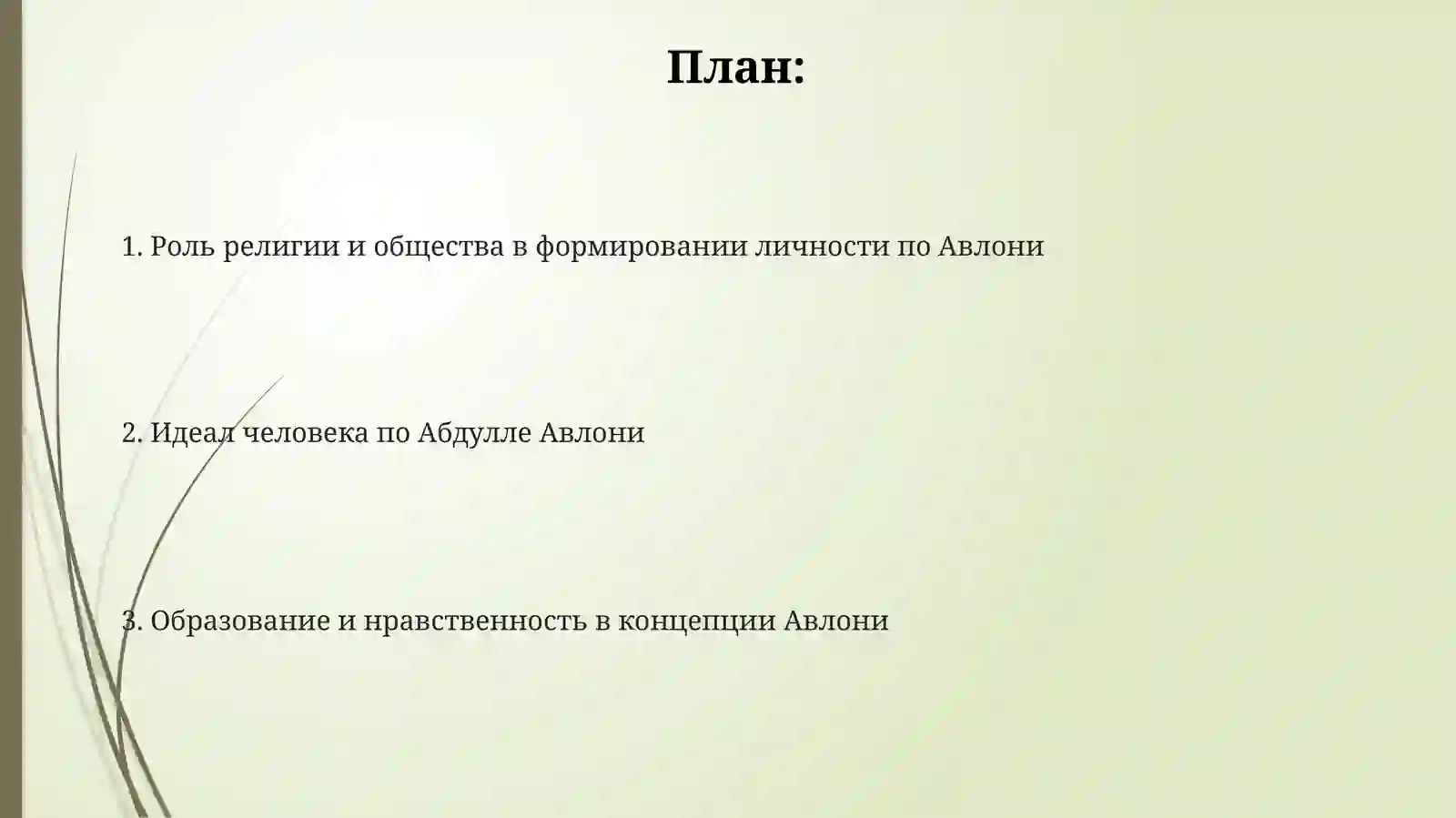 План:

1. Роль религии и общества в формировании личности по Авлони

2. Идеал человека по Абдулле Авлони

3. Образование и нравственность в концепции Авлони